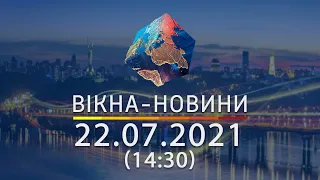 ВІКНА-НОВИНИ
22.07.2021
(14:30)